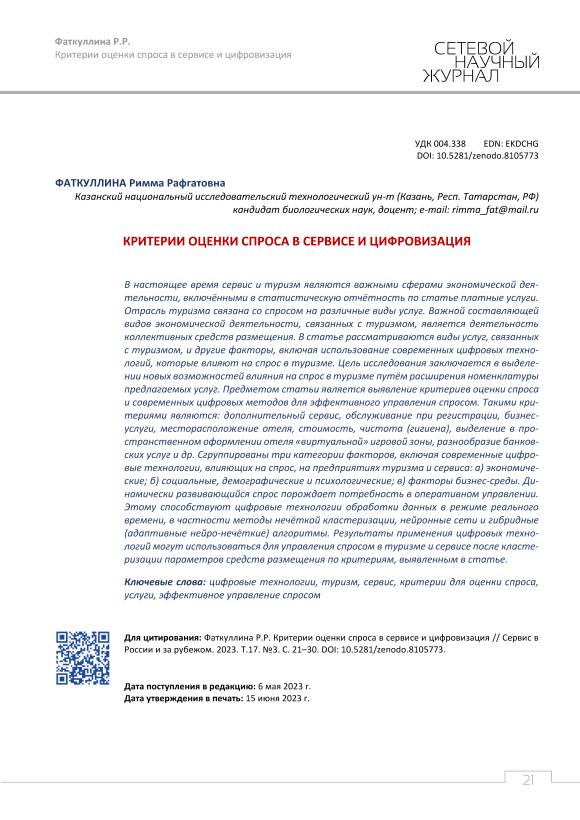 Фаткуллина Р.Р.
Критерии оценки спроса в сервисе и цифровизация

СЕТЕВОЙ НАУЧНЫЙ ЖУРНАЛ

УДК 004.338 EDN: EKDCHG
DOI: 10.5281/zenodo.8105773

ФАТКУЛЛИНА Римма Рафгатовна
Казанский национальный исследовательский технологический ун-т (Казань, Респ. Татарстан, РФ)
кандидат биологических наук, доцент; e-mail: rimma_fat@mail.ru

КРИТЕРИИ ОЦЕНКИ СПРОСА В СЕРВИСЕ И ЦИФРОВИЗАЦИЯ

В настоящее время сервис и туризм являются важными сферами экономической деятельности, включёнными в статистическую отчётность по статье платные услуги. Отрасль туризма связана со спросом на различные виды услуг. Важной составляющей видов экономической деятельности, связанных с туризмом, является деятельность коллективных средств размещения. В статье рассматриваются виды услуг, связанных с туризмом, и другие факторы, включая использование современных цифровых технологий, которые влияют на спрос в туризме. Цель исследования заключается в выделении новых возможностей влияния на спрос в туризме путём расширения номенклатуры предлагаемых услуг. Предметом статьи является выявление критериев оценки спроса и современных цифровых методов для эффективного управления спросом. Такими критериями являются: дополнительный сервис, обслуживание при регистрации, бизнес-услуги, месторасположение отеля, стоимость, чистота (гигиена), выделение в пространственном оформлении отеля «виртуальной» игровой зоны, разнообразие банковских услуг и др. Сгруппированы три категории факторов, включая современные цифровые технологии, влияющих на спрос, на предприятиях туризма и сервиса: а) экономические; б) социальные, демографические и психологические; в) факторы бизнес-среды. Динамически развивающийся спрос порождает потребность в оперативном управлении. Этому способствуют цифровые технологии обработки данных в режиме реального времени, в частности методы нечёткой кластеризации, нейронные сети и гибридные (адаптивные нейро-нечёткие) алгоритмы. Результаты применения цифровых технологий могут использоваться для управления спросом в туризме и сервисе после кластеризации параметров средств размещения по критериям, выявленным в статье.

Ключевые слова: цифровые технологии, туризм, сервис, критерии для оценки спроса, услуги, эффективное управление спросом

Для цитирования: Фаткуллина Р.Р. Критерии оценки спроса в сервисе и цифровизация // Сервис в России и за рубежом. 2023. Т.17. №3. С. 21–30. DOI: 10.5281/zenodo.8105773.

Дата поступления в редакцию: 6 мая 2023 г.
Дата утверждения в печать: 15 июня 2023 г.

21